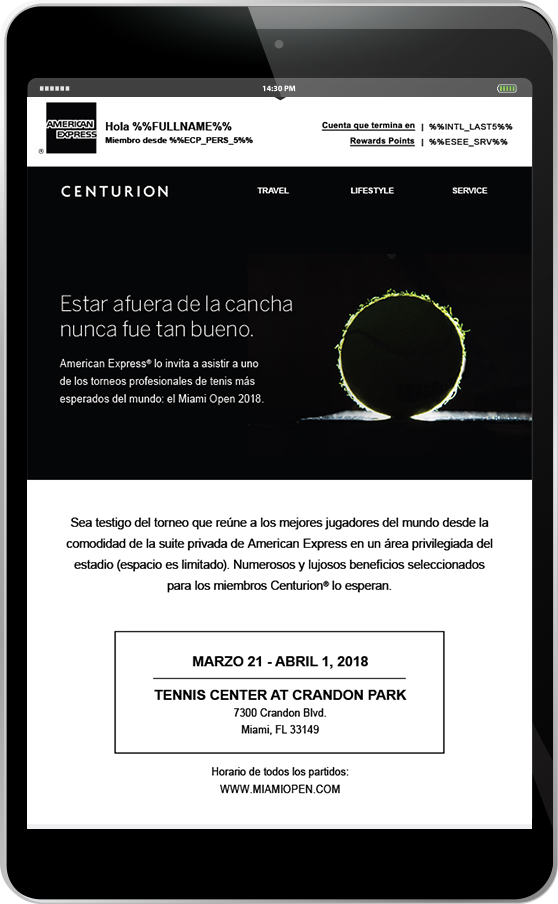 14:30 PM

AMERICAN EXPRESS

Hola %%FULLNAME%%
Miembro desde %%ECP_PERS_5%%

Cuenta que termina en | %%INTL_LAST5%%
Rewards Points | %%ESEE_SRV%%

CENTURION

TRAVEL LIFESTYLE SERVICE

Estar afuera de la cancha nunca fue tan bueno.

American Express® lo invita a asistir a uno de los torneos profesionales de tenis más esperados del mundo: el Miami Open 2018.

Sea testigo del torneo que reúne a los mejores jugadores del mundo desde la comodidad de la suite privada de American Express en un área privilegiada del estadio (espacio es limitado). Numerosos y lujosos beneficios seleccionados para los miembros Centurion® lo esperan.

MARZO 21 - ABRIL 1, 2018

TENNIS CENTER AT CRANDON PARK
7300 Crandon Blvd.
Miami, FL 33149

Horario de todos los partidos:
WWW.MIAMIOPEN.COM